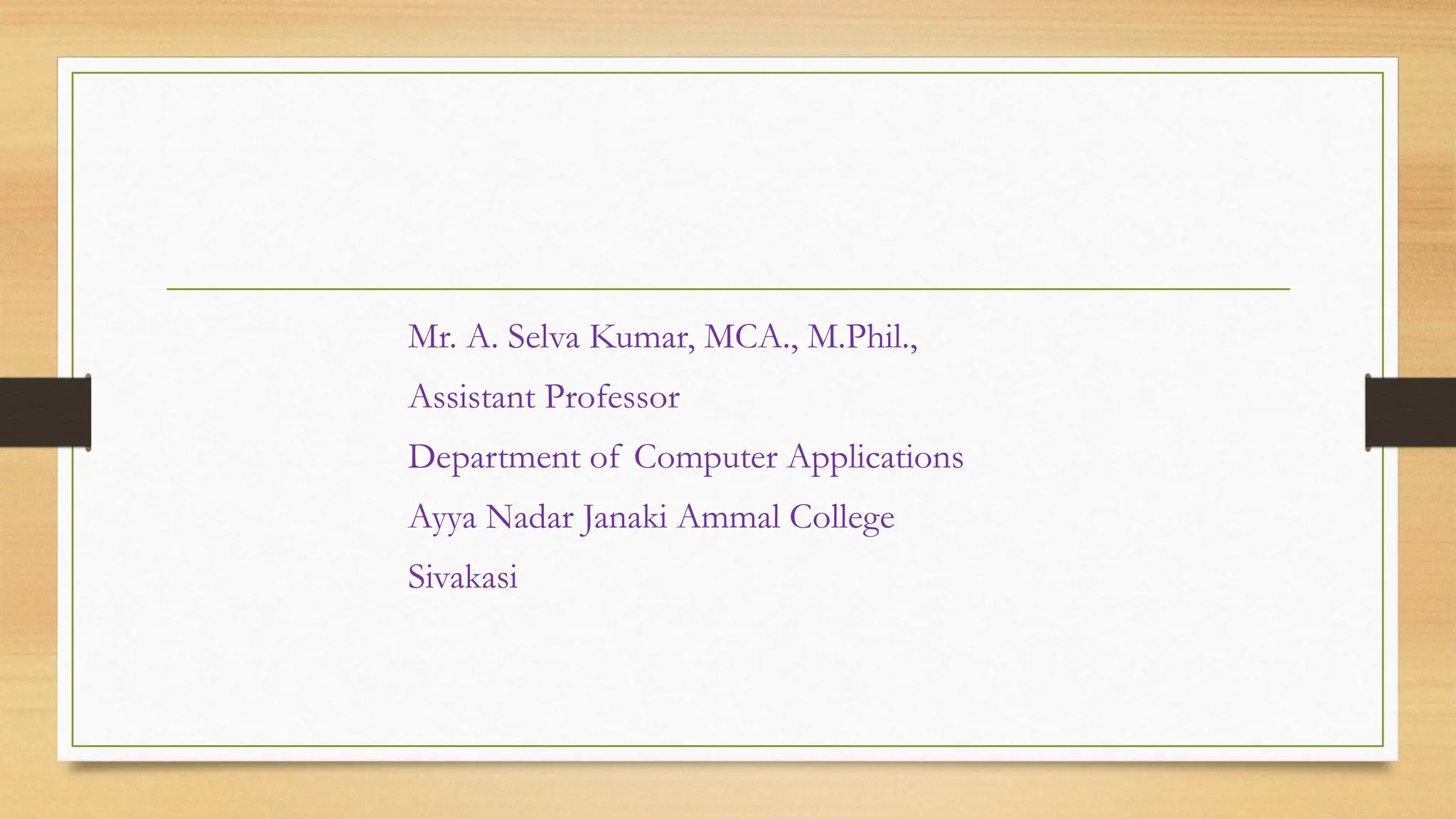 Mr. A. Selva Kumar, MCA., M.Phil.,

Assistant Professor

Department of Computer Applications

Ayya Nadar Janaki Ammal College

Sivakasi